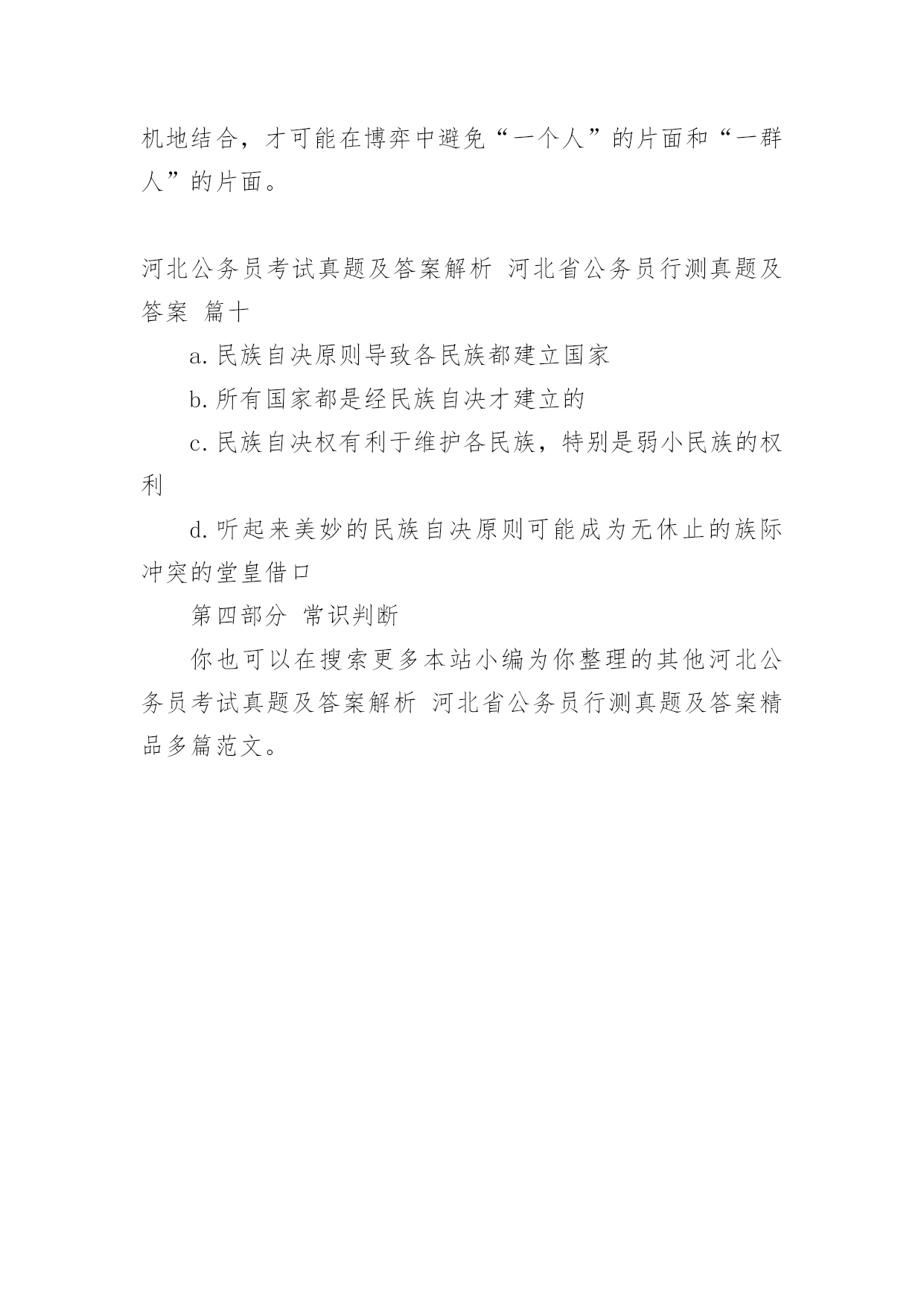 机地结合，才可能在博弈中避免“一个人”的片面和“一群人”的片面。

河北公务员考试真题及答案解析 河北省公务员行测真题及答案 篇十

a. 民族自决原则导致各民族都建立国家

b. 所有国家都是经民族自决才建立的

c. 民族自决权有利于维护各民族，特别是弱小民族的权利

d. 听起来美妙的民族自决原则可能成为无休止的族际冲突的堂皇借口

第四部分 常识判断

你也可以在搜索更多本站小编为你整理的其他河北公务员考试真题及答案解析 河北省公务员行测真题及答案精品多篇范文。